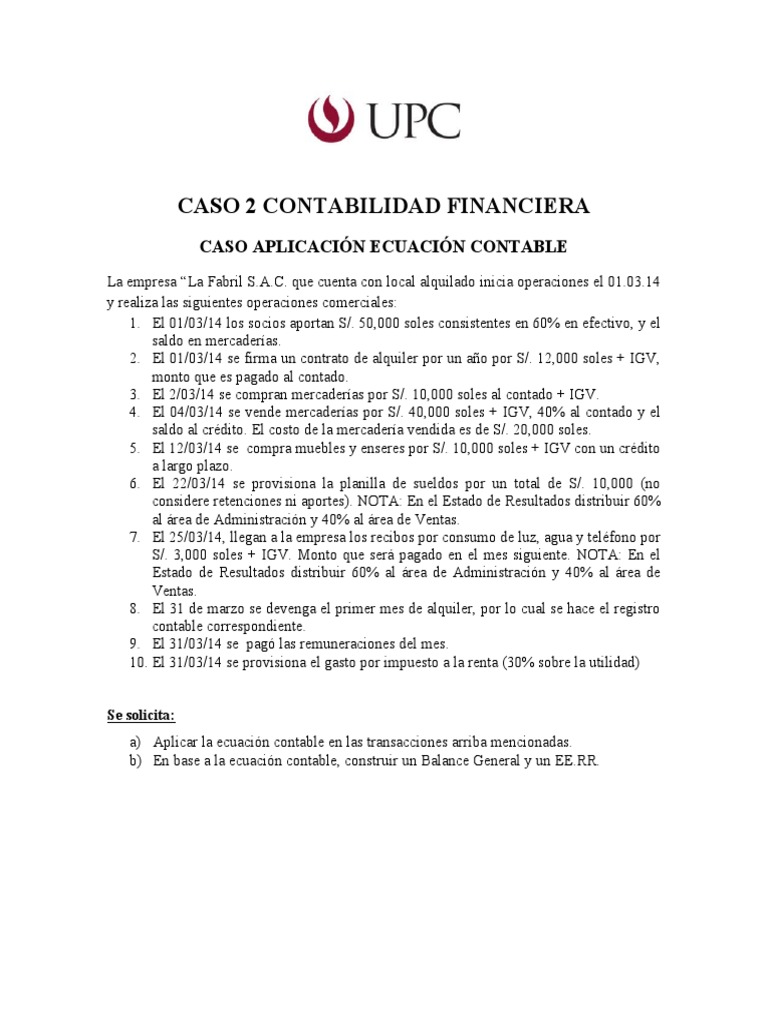 UPC

CASO 2 CONTABILIDAD FINANCIERA

CASO APLICACIÓN ECUACIÓN CONTABLE

La empresa “La Fabril S.A.C. que cuenta con local alquilado inicia operaciones el 01.03.14 y realiza las siguientes operaciones comerciales:

1. El 01/03/14 los socios aportan S/. 50,000 soles consistentes en 60% en efectivo, y el saldo en mercaderías.
2. El 01/03/14 se firma un contrato de alquiler por un año por S/. 12,000 soles + IGV, monto que es pagado al contado.
3. El 2/03/14 se compran mercaderías por S/. 10,000 soles al contado + IGV.
4. El 04/03/14 se vende mercaderías por S/. 40,000 soles + IGV, 40% al contado y el saldo al crédito. El costo de la mercadería vendida es de S/. 20,000 soles.
5. El 12/03/14 se compra muebles y enseres por S/. 10,000 soles + IGV con un crédito a largo plazo.
6. El 22/03/14 se provisiona la planilla de sueldos por un total de S/. 10,000 (no considere retenciones ni aportes). NOTA: En el Estado de Resultados distribuir 60% al área de Administración y 40% al área de Ventas.
7. El 25/03/14, llegan a la empresa los recibos por consumo de luz, agua y teléfono por S/. 3,000 soles + IGV. Monto que será pagado en el mes siguiente. NOTA: En el Estado de Resultados distribuir 60% al área de Administración y 40% al área de Ventas.
8. El 31 de marzo se devenga el primer mes de alquiler, por lo cual se hace el registro contable correspondiente.
9. El 31/03/14 se pagó las remuneraciones del mes.
10. El 31/03/14 se provisiona el gasto por impuesto a la renta (30% sobre la utilidad)

Se solicita:

a) Aplicar la ecuación contable en las transacciones arriba mencionadas.
b) En base a la ecuación contable, construir un Balance General y un EE.RR.